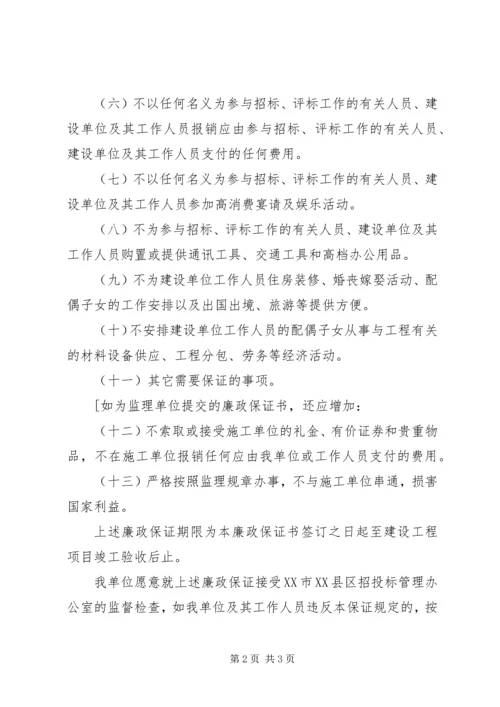 （六）不以任何名义为参与招标、评标工作的有关人员、建设单位及其工作人员报销应由参与招标、评标工作的有关人员、建设单位及其工作人员支付的任何费用。

（七）不以任何名义为参与招标、评标工作的有关人员、建设单位及其工作人员参加高消费宴请及娱乐活动。

（八）不为参与招标、评标工作的有关人员、建设单位及其工作人员购置或提供通讯工具、交通工具和高档办公用品。

（九）不为建设单位工作人员住房装修、婚丧嫁娶活动、配偶子女的工作安排以及出国出境、旅游等提供方便。

（十）不安排建设单位工作人员的配偶子女从事与工程有关的材料设备供应、工程分包、劳务等经济活动。

（十一）其它需要保证的事项。

[如为监理单位提交的廉政保证书，还应增加：

（十二）不索取或接受施工单位的礼金、有价证券和贵重物品，不在施工单位报销任何应由我单位或工作人员支付的费用。

（十三）严格按照监理规章办事，不与施工单位串通，损害国家利益。

上述廉政保证期限为本廉政保证书签订之日起至建设工程项目竣工验收后止。

我单位愿意就上述廉政保证接受XX市XX县区招投标管理办公室的监督检查，如我单位及其工作人员违反本保证规定的，按

第2页 共3页